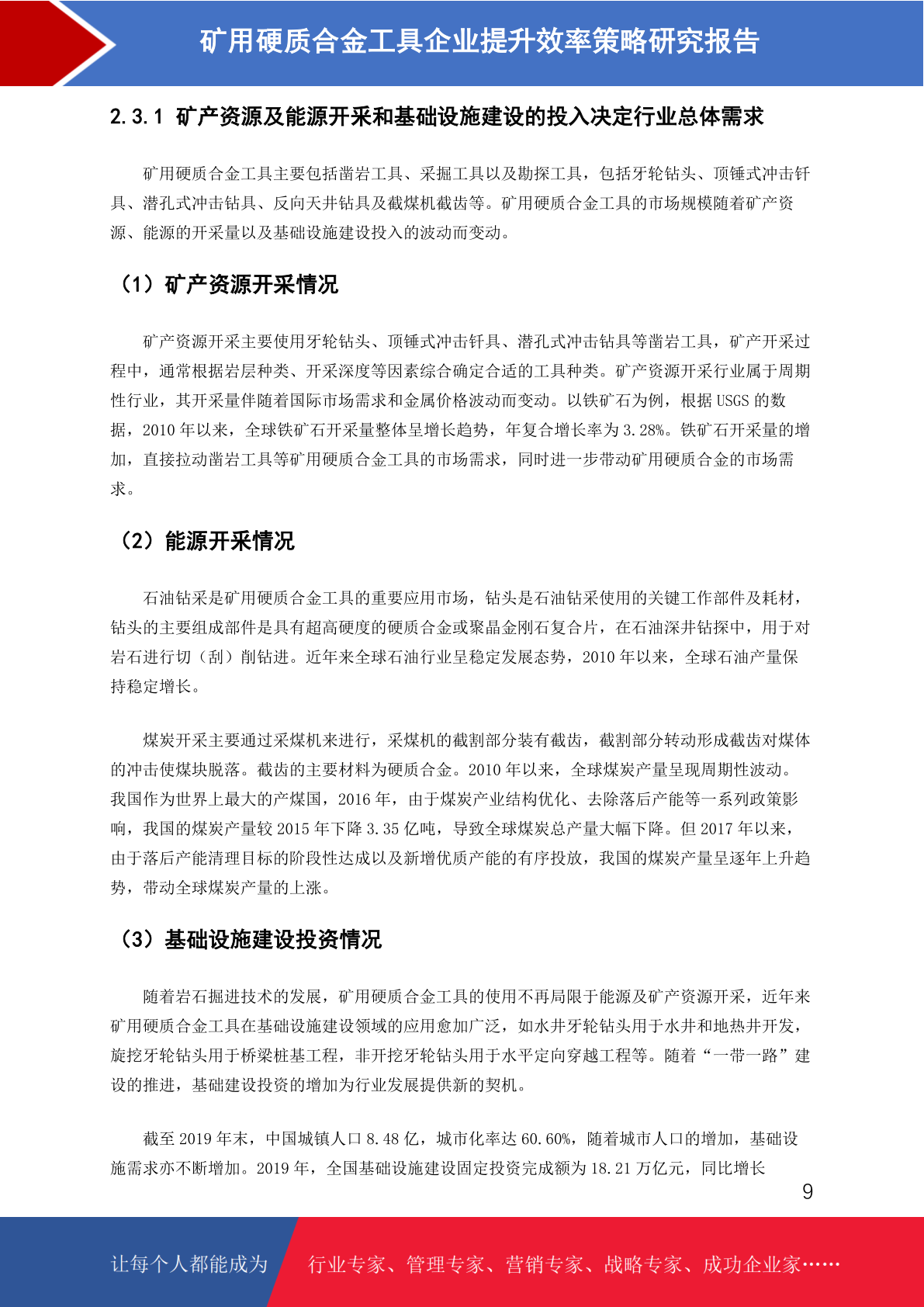 矿用硬质合金工具企业提升效率策略研究报告

2.3.1 矿产资源及能源开采和基础设施建设的投入决定行业总体需求

矿用硬质合金工具主要包括凿岩工具、采掘工具以及勘探工具，包括牙轮钻头、顶锤式冲击钎具、潜孔式冲击钻具、反向天井钻具及截煤机截齿等。矿用硬质合金工具的市场规模随着矿产资源、能源的开采量以及基础设施建设投入的波动而变动。

（1）矿产资源开采情况

矿产资源开采主要使用牙轮钻头、顶锤式冲击钎具、潜孔式冲击钻具等凿岩工具，矿产开采过程中，通常根据岩层种类、开采深度等因素综合确定合适的工具种类。矿产资源开采行业属于周期性行业，其开采量伴随着国际市场需求和金属价格波动而变动。以铁矿石为例，根据 USGS 的数据，2010 年以来，全球铁矿石开采量整体呈增长趋势，年复合增长率为 3.28%。铁矿石开采量的增加，直接拉动凿岩工具等矿用硬质合金工具的市场需求，同时进一步带动矿用硬质合金的市场需求。

（2）能源开采情况

石油钻采是矿用硬质合金工具的重要应用市场，钻头是石油钻采使用的关键工作部件及耗材，钻头的主要组成部件是具有超高硬度的硬质合金或聚晶金刚石复合片，在石油深井钻探中，用于对岩石进行切（刮）削钻进。近年来全球石油行业呈稳定发展态势，2010 年以来，全球石油产量保持稳定增长。

煤炭开采主要通过采煤机来进行，采煤机的截割部分装有截齿，截割部分转动形成截齿对煤体的冲击使煤块脱落。截齿的主要材料为硬质合金。2010 年以来，全球煤炭产量呈现周期性波动。我国作为世界上最大的产煤国，2016 年，由于煤炭产业结构优化、去除落后产能等一系列政策影响，我国的煤炭产量较 2015 年下降 3.35 亿吨，导致全球煤炭总产量大幅下降。但 2017 年以来，由于落后产能清理目标的阶段性达成以及新增优质产能的有序投放，我国的煤炭产量呈逐年上升趋势，带动全球煤炭产量的上涨。

（3）基础设施建设投资情况

随着岩石掘进技术的发展，矿用硬质合金工具的使用不再局限于能源及矿产资源开采，近年来矿用硬质合金工具在基础设施建设领域的应用愈加广泛，如水井牙轮钻头用于水井和地热井开发，旋挖牙轮钻头用于桥梁桩基工程，非开挖牙轮钻头用于水平定向穿越工程等。随着“一带一路”建设的推进，基础建设投资的增加为行业发展提供新的契机。

截至 2019 年末，中国城镇人口 8.48 亿，城市化率达 60.60%，随着城市人口的增加，基础设施需求亦不断增加。2019 年，全国基础设施建设固定投资完成额为 18.21 万亿元，同比增长

9

让每个人都能成为 行业专家、管理专家、营销专家、战略专家、成功企业家……